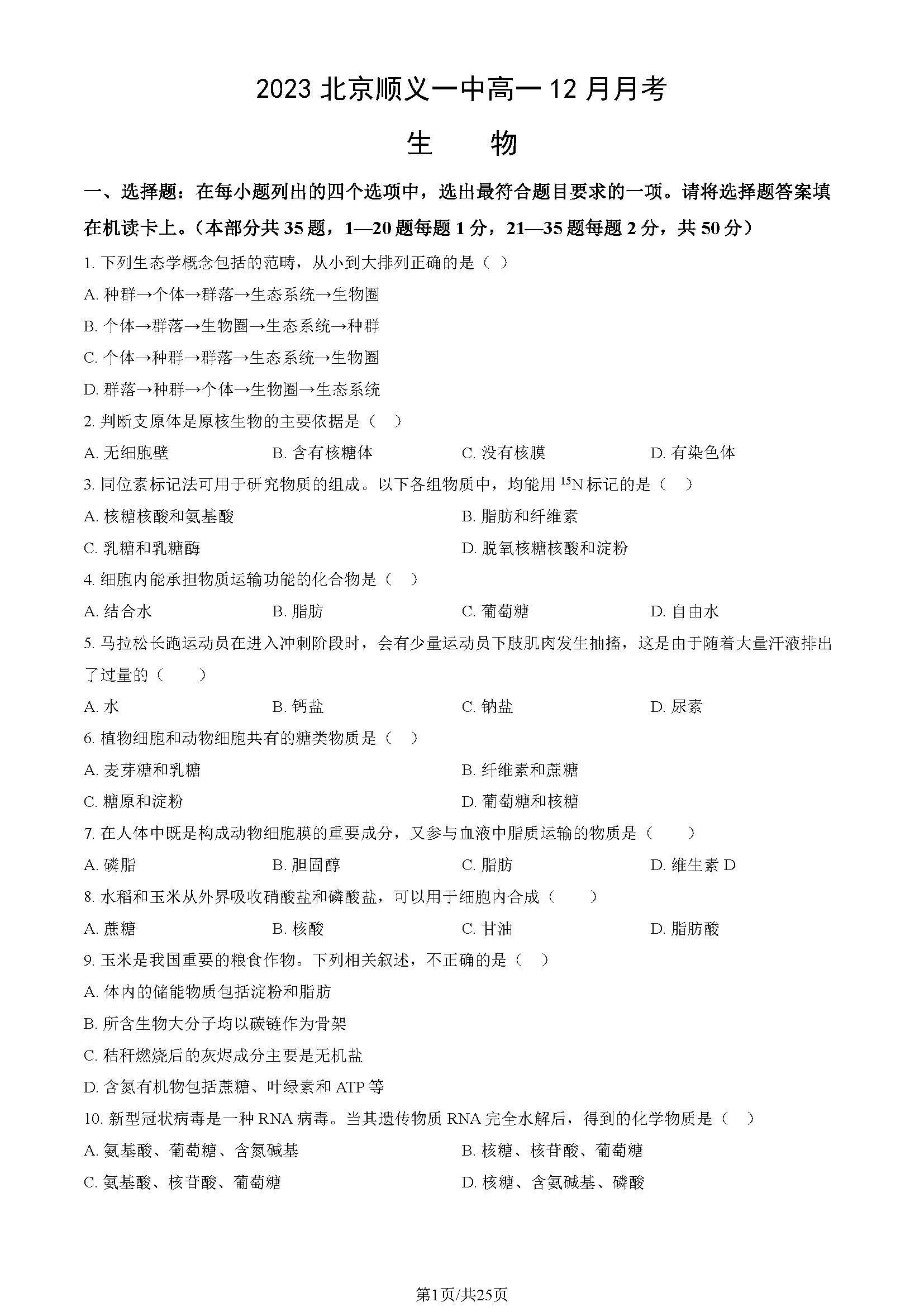 2023 北京顺义一中高一 12 月月考

生　物

一、选择题：在每小题列出的四个选项中，选出最符合题目要求的一项。请将选择题答案填在机读卡上。（本部分共 35 题，1—20 题每题 1 分，21—35 题每题 2 分，共 50 分）

1. 下列生态学概念包括的范畴，从小到大排列正确的是（ ）

A. 种群→个体→群落→生态系统→生物圈

B. 个体→群落→生物圈→生态系统→种群

C. 个体→种群→群落→生态系统→生物圈

D. 群落→种群→个体→生物圈→生态系统

2. 判断支原体是原核生物的主要依据是（ ）

A. 无细胞壁　B. 含有核糖体　C. 没有核膜　D. 有染色体

3. 同位素标记法可用于研究物质的组成。以下各组物质中，均能用 $^{15}N$ 标记的是（ ）

A. 核糖核酸和氨基酸　B. 脂肪和纤维素

C. 乳糖和乳糖酶　D. 脱氧核糖核酸和淀粉

4. 细胞内能承担物质运输功能的化合物是（ ）

A. 结合水　B. 脂肪　C. 葡萄糖　D. 自由水

5. 马拉松长跑运动员在进入冲刺阶段时，会有少量运动员下肢肌肉发生抽搐，这是由于随着大量汗液排出了过量的（ ）

A. 水　B. 钙盐　C. 钠盐　D. 尿素

6. 植物细胞和动物细胞共有的糖类物质是（ ）

A. 麦芽糖和乳糖　B. 纤维素和蔗糖

C. 糖原和淀粉　D. 葡萄糖和核糖

7. 在人体中既是构成动物细胞膜的重要成分，又参与血液中脂质运输的物质是（ ）

A. 磷脂　B. 胆固醇　C. 脂肪　D. 维生素 D

8. 水稻和玉米从外界吸收硝酸盐和磷酸盐，可以用于细胞内合成（ ）

A. 蔗糖　B. 核酸　C. 甘油　D. 脂肪酸

9. 玉米是我国重要的粮食作物。下列相关叙述，不正确的是（ ）

A. 体内的储能物质包括淀粉和脂肪

B. 所含生物大分子均以碳链作为骨架

C. 秸秆燃烧后的灰烬成分主要是无机盐

D. 含氮有机物包括蔗糖、叶绿素和 ATP 等

10. 新型冠状病毒是一种 RNA 病毒。当其遗传物质 RNA 完全水解后，得到的化学物质是（ ）

A. 氨基酸、葡萄糖、含氮碱基　B. 核糖、核苷酸、葡萄糖

C. 氨基酸、核苷酸、葡萄糖　D. 核糖、含氮碱基、磷酸

第1页/共25页